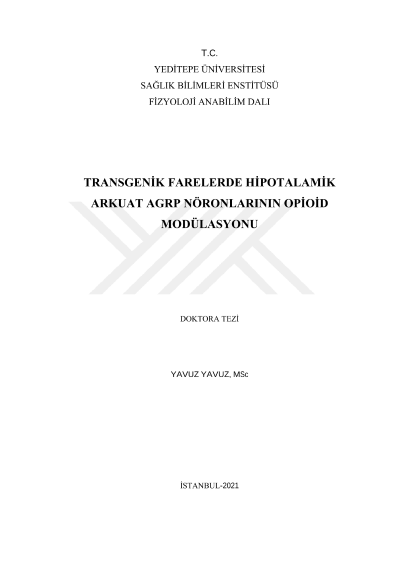 T.C.
YEDİTEPE ÜNİVERSİTESİ
SAĞLIK BİLİMLERİ ENSTİTÜSÜ
FİZYOLOJİ ANABİLİM DALI

TRANSGENİK FARELERDE HİPOTALAMİK ARKUAT AGRP NÖRONLARININ OPİOİD MODÜLASYONU

DOKTORA TEZİ

YAVUZ YAVUZ, MSc

İSTANBUL-2021